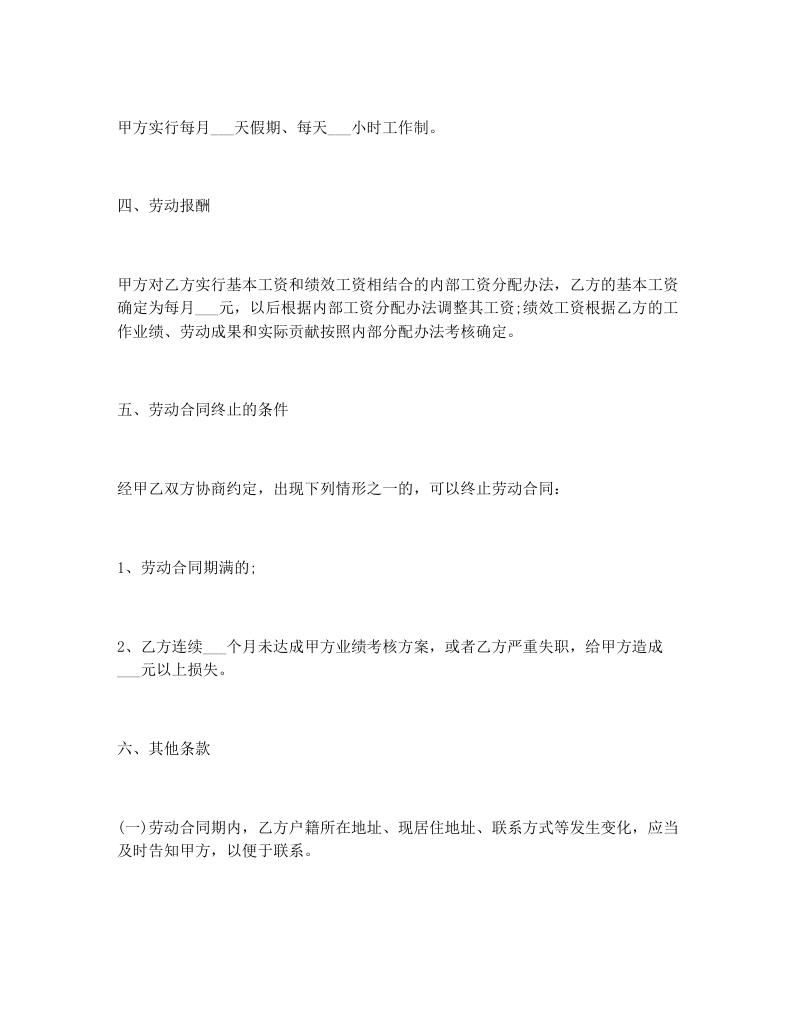 甲方实行每月___天假期、每天___小时工作制。

四、劳动报酬

甲方对乙方实行基本工资和绩效工资相结合的内部工资分配办法，乙方的基本工资确定为每月___元，以后根据内部工资分配办法调整其工资;绩效工资根据乙方的工作业绩、劳动成果和实际贡献按照内部分配办法考核确定。

五、劳动合同终止的条件

经甲乙双方协商约定，出现下列情形之一的，可以终止劳动合同：

1、劳动合同期满的;

2、乙方连续___个月未达成甲方业绩考核方案，或者乙方严重失职，给甲方造成___元以上损失。

六、其他条款

(一)劳动合同期内，乙方户籍所在地址、现居住地址、联系方式等发生变化，应当及时告知甲方，以便于联系。